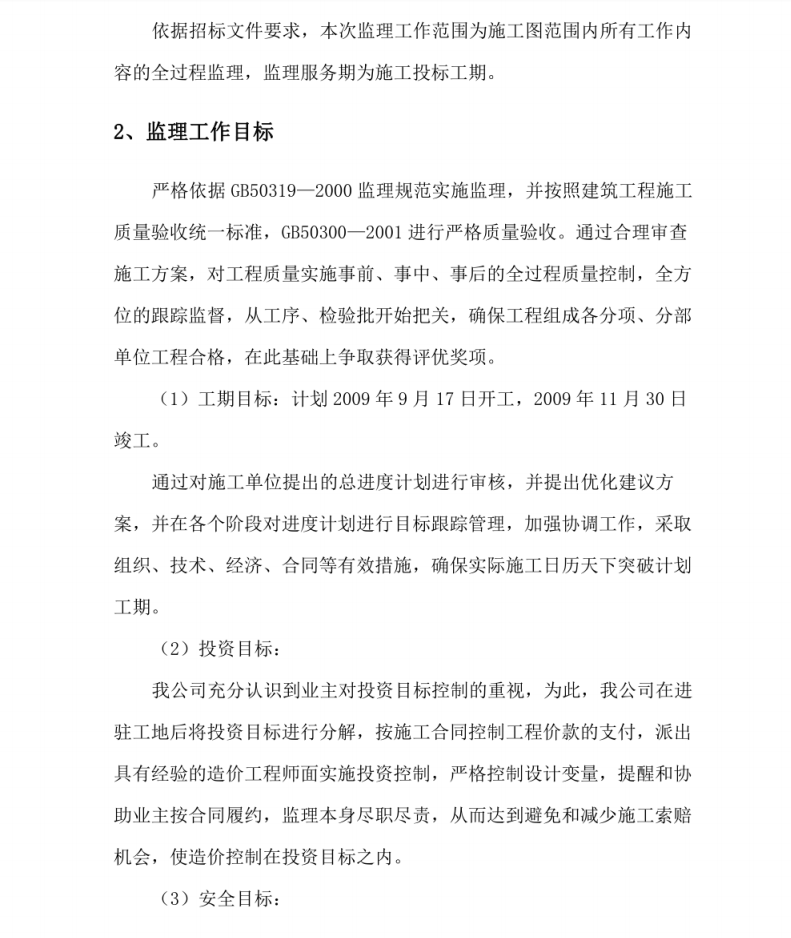 依据招标文件要求，本次监理工作范围为施工图范围内所有工作内容的全过程监理，监理服务期为施工投标工期。

2、监理工作目标

严格依据 GB50319—2000 监理规范实施监理，并按照建筑工程施工质量验收统一标准，GB50300—2001 进行严格质量验收。通过合理审查施工方案，对工程质量实施事前、事中、事后的全过程质量控制，全方位的跟踪监督，从工序、检验批开始把关，确保工程组成各分项、分部单位工程合格，在此基础上争取获得评优奖项。

（1）工期目标：计划 2009 年 9 月 17 日开工，2009 年 11 月 30 日竣工。

通过对施工单位提出的总进度计划进行审核，并提出优化建议方案，并在各个阶段对进度计划进行目标跟踪管理，加强协调工作，采取组织、技术、经济、合同等有效措施，确保实际施工日历天下突破计划工期。

（2）投资目标：

我公司充分认识到业主对投资目标控制的重视，为此，我公司在进驻工地后将投资目标进行分解，按施工合同控制工程价款的支付，派出具有经验的造价工程师面实施投资控制，严格控制设计变量，提醒和协助业主按合同履约，监理本身尽职尽责，从而达到避免和减少施工索赔机会，使造价控制在投资目标之内。

（3）安全目标：